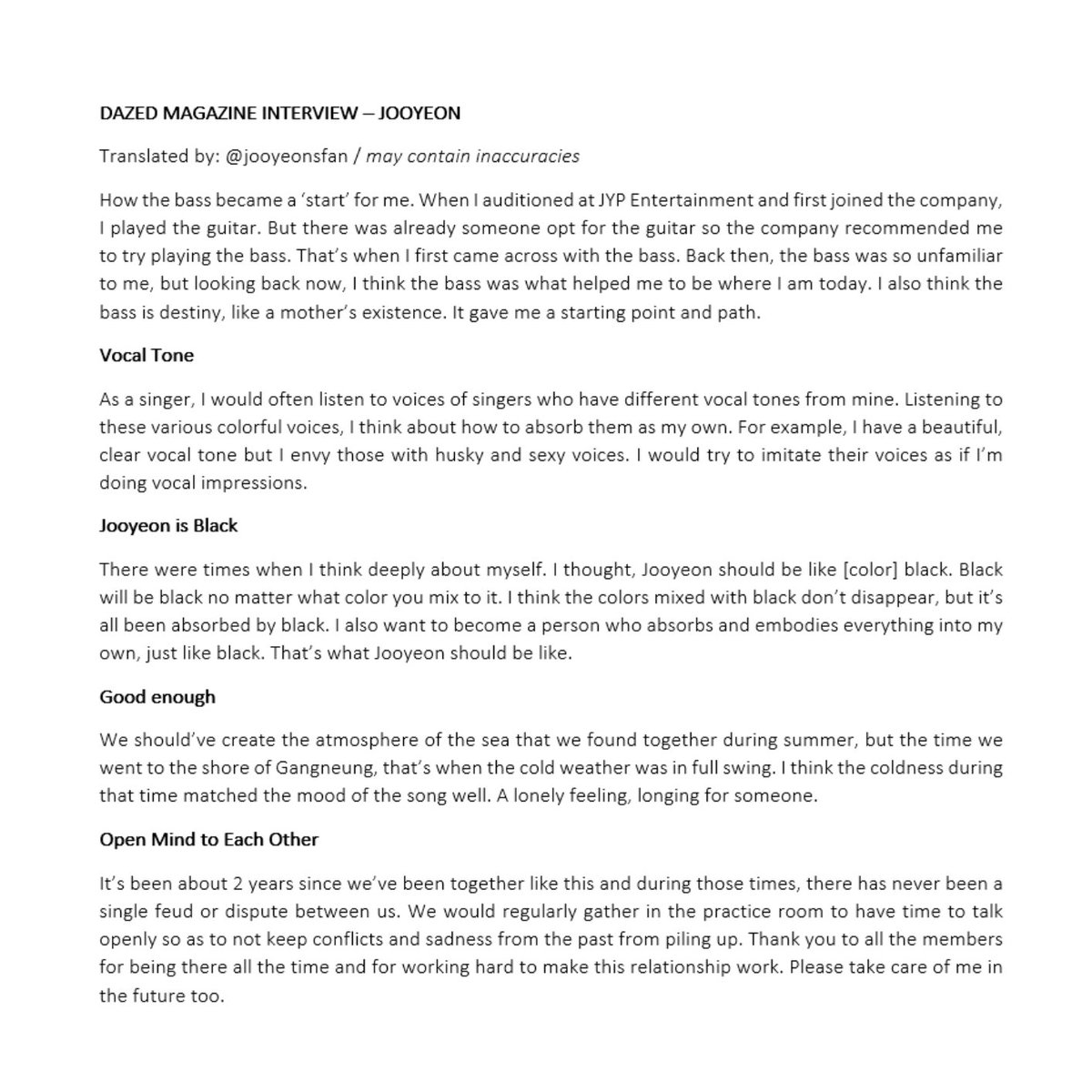 DAZED MAGAZINE INTERVIEW – JOOYEON

Translated by: @jooyeonsfan / may contain inaccuracies

How the bass became a 'start' for me. When I auditioned at JYP Entertainment and first joined the company, I played the guitar. But there was already someone opt for the guitar so the company recommended me to try playing the bass. That's when I first came across with the bass. Back then, the bass was so unfamiliar to me, but looking back now, I think the bass was what helped me to be where I am today. I also think the bass is destiny, like a mother's existence. It gave me a starting point and path.

Vocal Tone

As a singer, I would often listen to voices of singers who have different vocal tones from mine. Listening to these various colorful voices, I think about how to absorb them as my own. For example, I have a beautiful, clear vocal tone but I envy those with husky and sexy voices. I would try to imitate their voices as if I'm doing vocal impressions.

Jooyeon is Black

There were times when I think deeply about myself. I thought, Jooyeon should be like [color] black. Black will be black no matter what color you mix to it. I think the colors mixed with black don't disappear, but it's all been absorbed by black. I also want to become a person who absorbs and embodies everything into my own, just like black. That's what Jooyeon should be like.

Good enough

We should've create the atmosphere of the sea that we found together during summer, but the time we went to the shore of Gangneung, that's when the cold weather was in full swing. I think the coldness during that time matched the mood of the song well. A lonely feeling, longing for someone.

Open Mind to Each Other

It's been about 2 years since we've been together like this and during those times, there has never been a single feud or dispute between us. We would regularly gather in the practice room to have time to talk openly so as to not keep conflicts and sadness from the past from piling up. Thank you to all the members for being there all the time and for working hard to make this relationship work. Please take care of me in the future too.